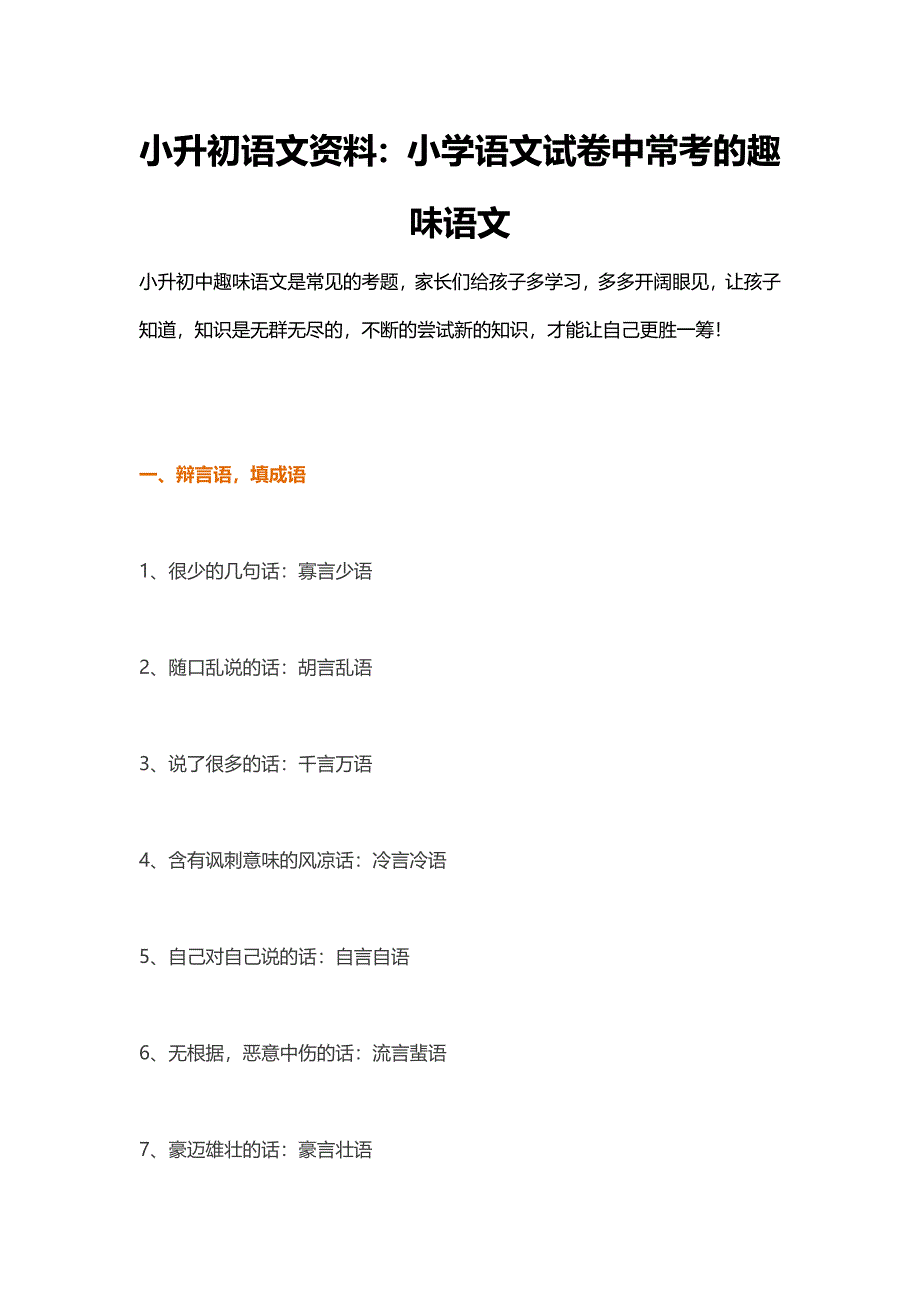 小升初语文资料：小学语文试卷中常考的趣味语文

小升初中趣味语文是常见的考题，家长们给孩子多学习，多多开阔眼见，让孩子知道，知识是无群无尽的，不断的尝试新的知识，才能让自己更胜一筹！

一、辩言语，填成语

1、很少的几句话：寡言少语

2、随口乱说的话：胡言乱语

3、说了很多的话：千言万语

4、含有讽刺意味的风凉话：冷言冷语

5、自己对自己说的话：自言自语

6、无根据，恶意中伤的话：流言蜚语

7、豪迈雄壮的话：豪言壮语